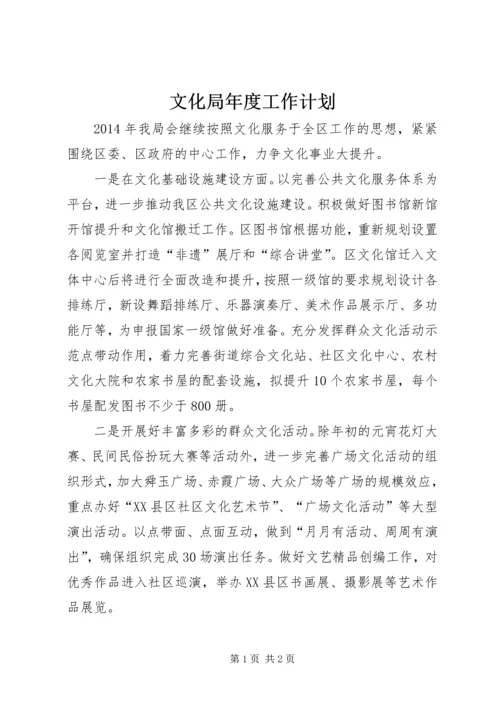 文化局年度工作计划

2014 年我局会继续按照文化服务于全区工作的思想，紧紧围绕区委、区政府的中心工作，力争文化事业大提升。

一是在文化基础设施建设方面。以完善公共文化服务体系为平台，进一步推动我区公共文化设施建设。积极做好图书馆新馆开馆提升和文化馆搬迁工作。区图书馆根据功能，重新规划设置各阅览室并打造“非遗”展厅和“综合讲堂”。区文化馆迁入文体中心后将进行全面改造和提升，按照一级馆的要求规划设计各排练厅，新设舞蹈排练厅、乐器演奏厅、美术作品展示厅、多功能厅等，为申报国家一级馆做好准备。充分发挥群众文化活动示范点带动作用，着力完善街道综合文化站、社区文化中心、农村文化大院和农家书屋的配套设施，拟提升 10 个农家书屋，每个书屋配发图书不少于 800 册。

二是开展好丰富多彩的群众文化活动。除年初的元宵花灯大赛、民间民俗扮玩大赛等活动外，进一步完善广场文化活动的组织形式，加大舜玉广场、赤霞广场、大众广场等广场的规模效应，重点办好“XX 县区社区文化艺术节”、“广场文化活动”等大型演出活动。以点带面、点面互动，做到“月月有活动、周周有演出”，确保组织完成 30 场演出任务。做好文艺精品创编工作，对优秀作品进入社区巡演，举办 XX 县区书画展、摄影展等艺术作品展览。

第 1 页 共 2 页